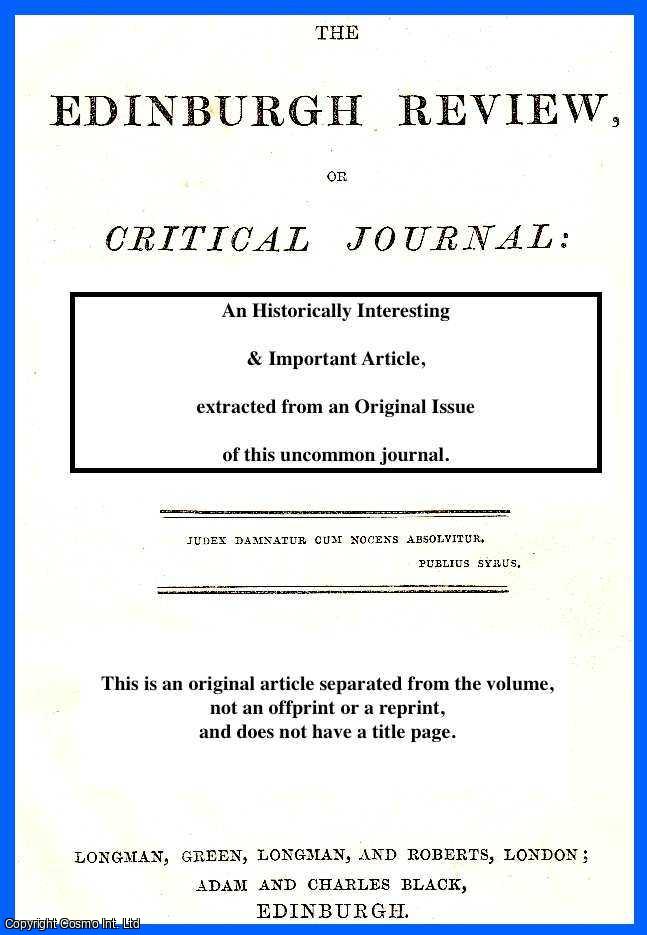 THE

EDINBURGH REVIEW,

OR

CRITICAL JOURNAL:

An Historically Interesting

& Important Article,

extracted from an Original Issue

of this uncommon journal.

JUDEX DAMNATUR CUM NOCENS ABSOLVITUR.

PUBLIUS SYRUS.

This is an original article separated from the volume, not an offprint or a reprint, and does not have a title page.

LONGMAN, GREEN, LONGMAN, AND ROBERTS, LONDON; ADAM AND CHARLES BLACK, EDINBURGH.

Copyright Cosmo Int. Ltd